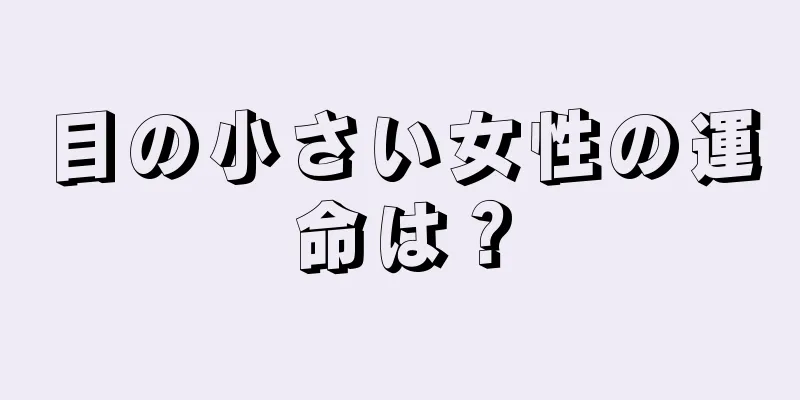 目の小さい女性の運命は？